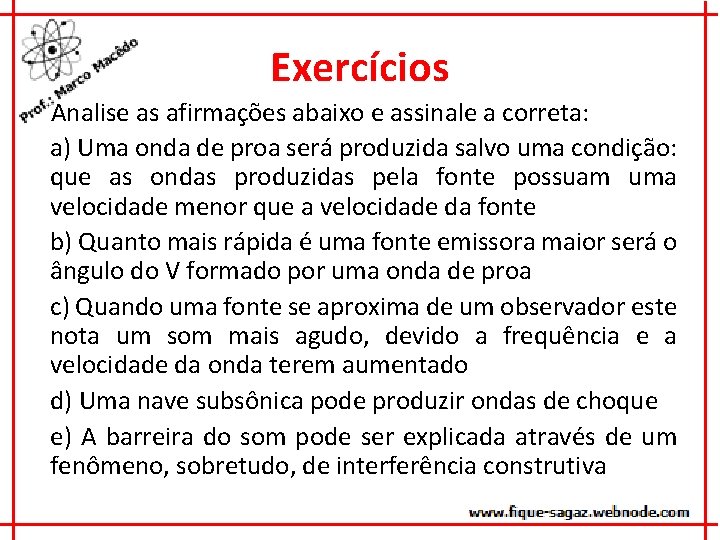 Prof.: Marco Macêdo

Exercícios

Analise as afirmações abaixo e assinale a correta:

a) Uma onda de proa será produzida salvo uma condição: que as ondas produzidas pela fonte possuam uma velocidade menor que a velocidade da fonte

b) Quanto mais rápida é uma fonte emissora maior será o ângulo do V formado por uma onda de proa

c) Quando uma fonte se aproxima de um observador este nota um som mais agudo, devido a frequência e a velocidade da onda terem aumentado

d) Uma nave subsônica pode produzir ondas de choque

e) A barreira do som pode ser explicada através de um fenômeno, sobretudo, de interferência construtiva

www.fique-sagaz.webnode.com